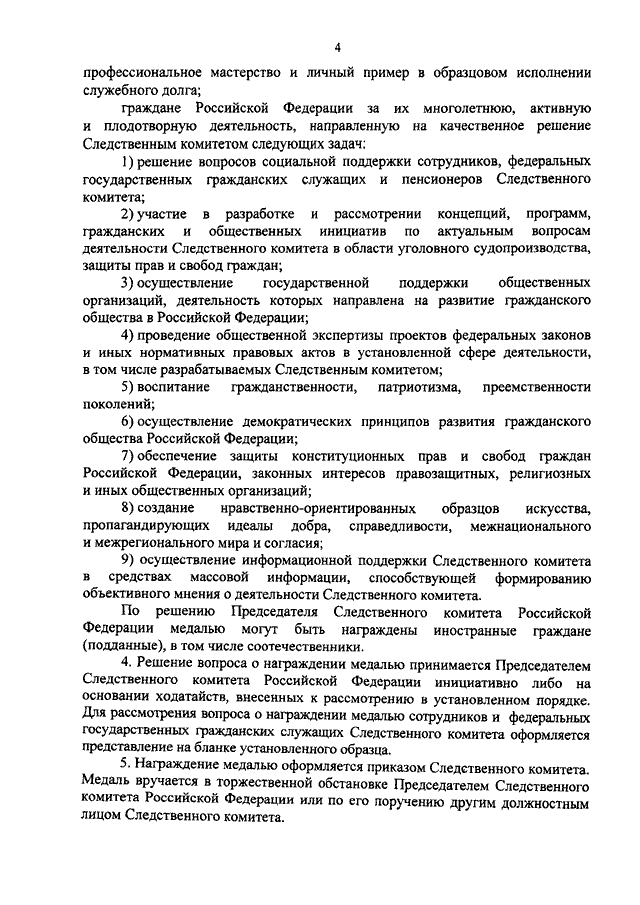 4

профессиональное мастерство и личный пример в образцовом исполнении служебного долга;

граждане Российской Федерации за их многолетнюю, активную и плодотворную деятельность, направленную на качественное решение Следственным комитетом следующих задач:

1) решение вопросов социальной поддержки сотрудников, федеральных государственных гражданских служащих и пенсионеров Следственного комитета;

2) участие в разработке и рассмотрении концепций, программ, гражданских и общественных инициатив по актуальным вопросам деятельности Следственного комитета в области уголовного судопроизводства, защиты прав и свобод граждан;

3) осуществление государственной поддержки общественных организаций, деятельность которых направлена на развитие гражданского общества в Российской Федерации;

4) проведение общественной экспертизы проектов федеральных законов и иных нормативных правовых актов в установленной сфере деятельности, в том числе разрабатываемых Следственным комитетом;

5) воспитание гражданственности, патриотизма, преемственности поколений;

6) осуществление демократических принципов развития гражданского общества Российской Федерации;

7) обеспечение защиты конституционных прав и свобод граждан Российской Федерации, законных интересов правозащитных, религиозных и иных общественных организаций;

8) создание нравственно-ориентированных образцов искусства, пропагандирующих идеалы добра, справедливости, межнационального и межрегионального мира и согласия;

9) осуществление информационной поддержки Следственного комитета в средствах массовой информации, способствующей формированию объективного мнения о деятельности Следственного комитета.

По решению Председателя Следственного комитета Российской Федерации медалью могут быть награждены иностранные граждане (подданные), в том числе соотечественники.

4. Решение вопроса о награждении медалью принимается Председателем Следственного комитета Российской Федерации инициативно либо на основании ходатайств, внесенных к рассмотрению в установленном порядке. Для рассмотрения вопроса о награждении медалью сотрудников и федеральных государственных гражданских служащих Следственного комитета оформляется представление на бланке установленного образца.

5. Награждение медалью оформляется приказом Следственного комитета. Медаль вручается в торжественной обстановке Председателем Следственного комитета Российской Федерации или по его поручению другим должностным лицом Следственного комитета.